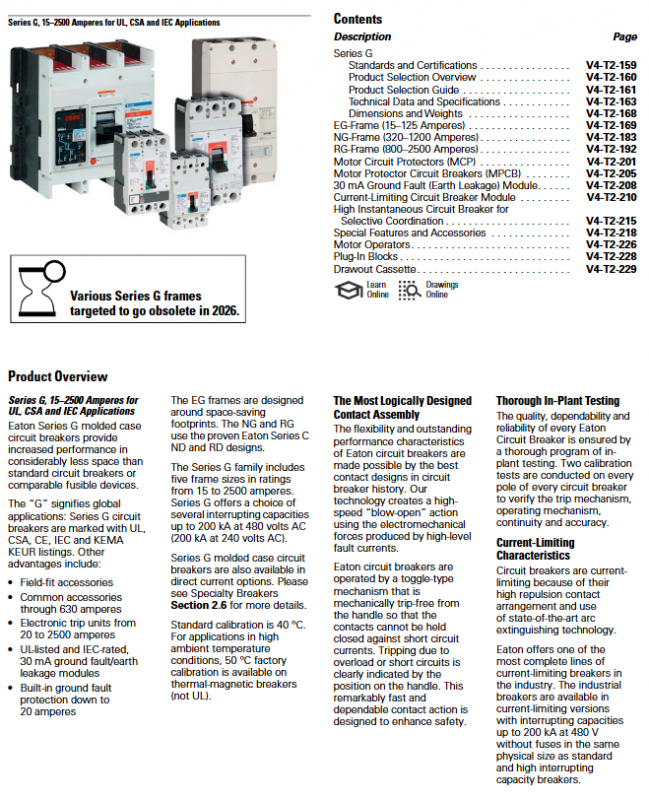 Series G, 15–2500 Amperes for UL, CSA and IEC Applications

Various Series G frames targeted to go obsolete in 2026.

Contents

| Description | Page |
|---|---|
| Series G | |
| Standards and Certifications | V4-T2-159 |
| Product Selection Overview | V4-T2-160 |
| Product Selection Guide | V4-T2-161 |
| Technical Data and Specifications | V4-T2-163 |
| Dimensions and Weights | V4-T2-168 |
| EG-Frame (15–125 Amperes) | V4-T2-169 |
| NG-Frame (320–1200 Amperes) | V4-T2-183 |
| RG-Frame (800–2500 Amperes) | V4-T2-192 |
| Motor Circuit Protectors (MCP) | V4-T2-201 |
| Motor Protector Circuit Breakers (MPCB) | V4-T2-205 |
| 30 mA Ground Fault (Earth Leakage) Module | V4-T2-208 |
| Current-Limiting Circuit Breaker Module | V4-T2-210 |
| High Instantaneous Circuit Breaker for Selective Coordination | V4-T2-215 |
| Special Features and Accessories | V4-T2-218 |
| Motor Operators | V4-T2-226 |
| Plug-In Blocks | V4-T2-228 |
| Drawout Cassette | V4-T2-229 |

Learn Online Drawings Online

Product Overview

Series G, 15–2500 Amperes for UL, CSA and IEC Applications
Eaton Series G molded case circuit breakers provide increased performance in considerably less space than standard circuit breakers or comparable fusible devices.

The "G" signifies global applications: Series G circuit breakers are marked with UL, CSA, CE, IEC and KEMA KEUR listings. Other advantages include:

• Field-fit accessories
• Common accessories through 630 amperes
• Electronic trip units from 20 to 2500 amperes
• UL-listed and IEC-rated, 30 mA ground fault/earth leakage modules
• Built-in ground fault protection down to 20 amperes

The EG frames are designed around space-saving footprints. The NG and RG use the proven Eaton Series C ND and RD designs.

The Series G family includes five frame sizes in ratings from 15 to 2500 amperes. Series G offers a choice of several interrupting capacities up to 200 kA at 480 volts AC (200 kA at 240 volts AC).

Series G molded case circuit breakers are also available in direct current options. Please see Specialty Breakers Section 2.6 for more details.

Standard calibration is 40 °C. For applications in high ambient temperature conditions, 50 °C factory calibration is available on thermal-magnetic breakers (not UL).

The Most Logically Designed Contact Assembly
The flexibility and outstanding performance characteristics of Eaton circuit breakers are made possible by the best contact designs in circuit breaker history. Our technology creates a high-speed "blow-open" action using the electromechanical forces produced by high-level fault currents.

Eaton circuit breakers are operated by a toggle-type mechanism that is mechanically trip-free from the handle so that the contacts cannot be held closed against short circuit currents. Tripping due to overload or short circuits is clearly indicated by the position on the handle. This remarkably fast and dependable contact action is designed to enhance safety.

Thorough In-Plant Testing
The quality, dependability and reliability of every Eaton Circuit Breaker is ensured by a thorough program of in-plant testing. Two calibration tests are conducted on every pole of every circuit breaker to verify the trip mechanism, operating mechanism, continuity and accuracy.

Current-Limiting Characteristics
Circuit breakers are current-limiting because of their high repulsion contact arrangement and use of state-of-the-art arc extinguishing technology.

Eaton offers one of the most complete lines of current-limiting breakers in the industry. The industrial breakers are available in current-limiting versions with interrupting capacities up to 200 kA at 480 V without fuses in the same physical size as standard and high interrupting capacity breakers.